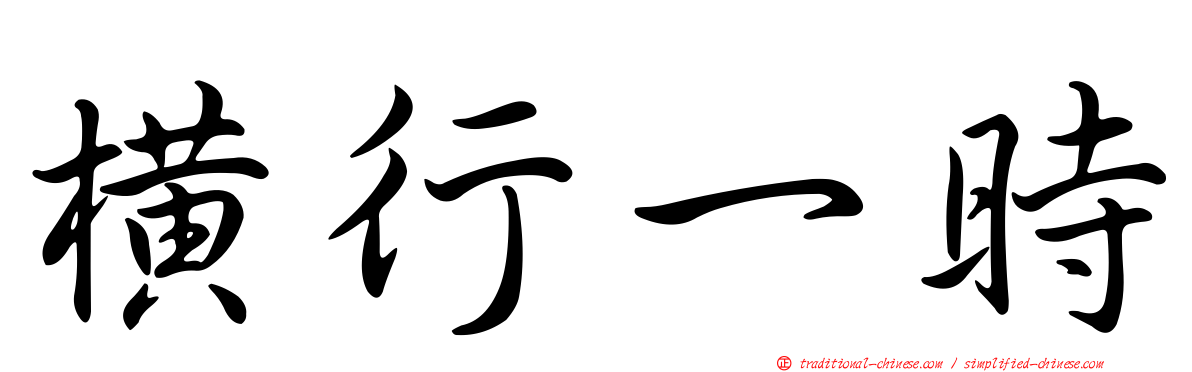 橫行一時

正 traditional-chinese.com / simplified-chinese.com